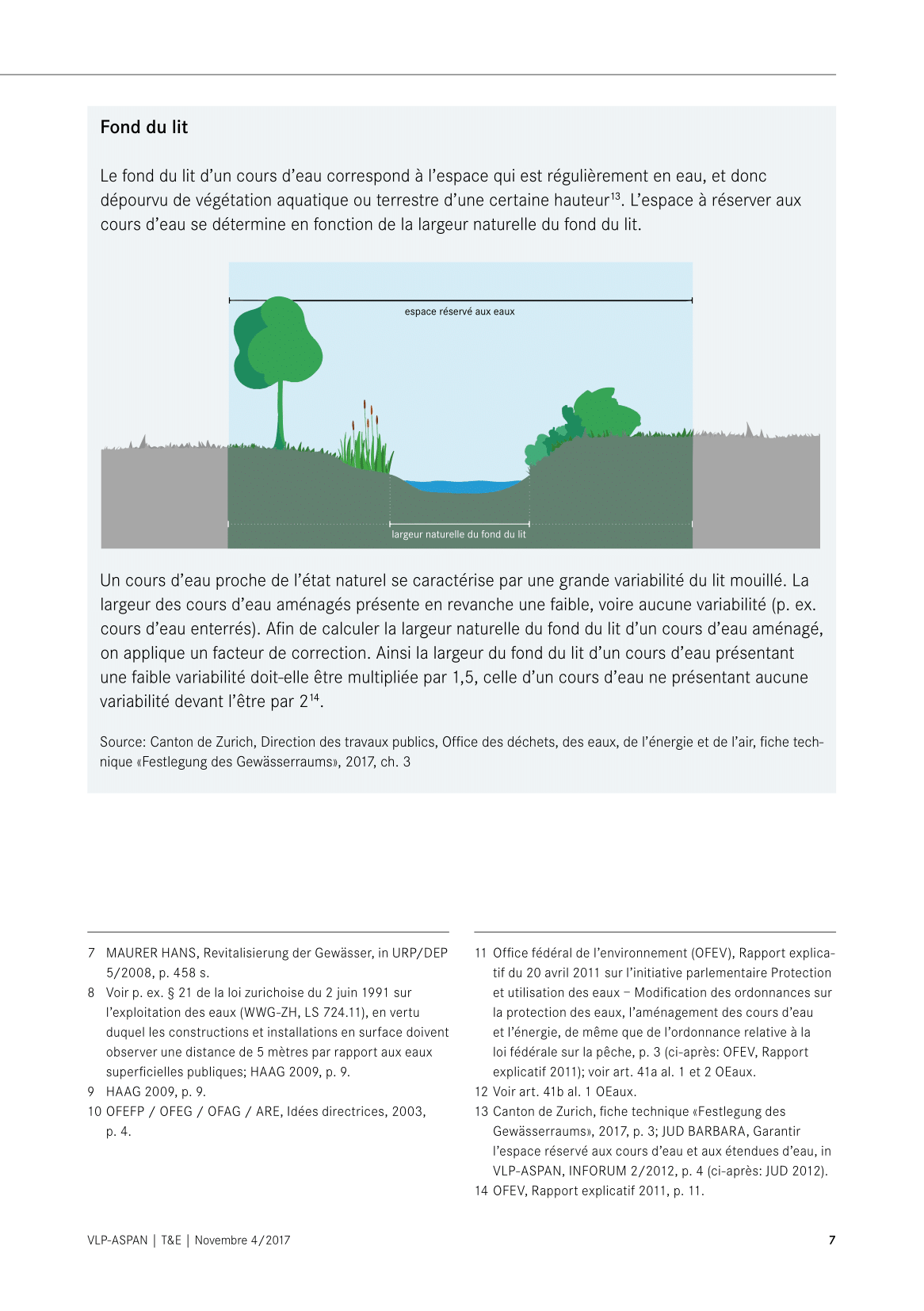 Fond du lit

Le fond du lit d'un cours d'eau correspond à l'espace qui est régulièrement en eau, et donc dépourvu de végétation aquatique ou terrestre d'une certaine hauteur$^{13}$. L'espace à réserver aux cours d'eau se détermine en fonction de la largeur naturelle du fond du lit.

espace réservé aux eaux

largeur naturelle du fond du lit

Un cours d'eau proche de l'état naturel se caractérise par une grande variabilité du lit mouillé. La largeur des cours d'eau aménagés présente en revanche une faible, voire aucune variabilité (p. ex. cours d'eau enterrés). Afin de calculer la largeur naturelle du fond du lit d'un cours d'eau aménagé, on applique un facteur de correction. Ainsi la largeur du fond du lit d'un cours d'eau présentant une faible variabilité doit-elle être multipliée par 1,5, celle d'un cours d'eau ne présentant aucune variabilité devant l'être par 2$^{14}$.

Source: Canton de Zurich, Direction des travaux publics, Office des déchets, des eaux, de l'énergie et de l'air, fiche technique «Festlegung des Gewässerraums», 2017, ch. 3

7 MAURER HANS, Revitalisierung der Gewässer, in URP/DEP 5/2008, p. 458 s.
8 Voir p. ex. § 21 de la loi zurichoise du 2 juin 1991 sur l'exploitation des eaux (WWG-ZH, LS 724.11), en vertu duquel les constructions et installations en surface doivent observer une distance de 5 mètres par rapport aux eaux superficielles publiques; HAAG 2009, p. 9.
9 HAAG 2009, p. 9.
10 OFEFP / OFEG / OFAG / ARE, Idées directrices, 2003, p. 4.

11 Office fédéral de l'environnement (OFEV), Rapport explicatif du 20 avril 2011 sur l'initiative parlementaire Protection et utilisation des eaux – Modification des ordonnances sur la protection des eaux, l'aménagement des cours d'eau et l'énergie, de même que de l'ordonnance relative à la loi fédérale sur la pêche, p. 3 (ci-après: OFEV, Rapport explicatif 2011); voir art. 41a al. 1 et 2 OEaux.
12 Voir art. 41b al. 1 OEaux.
13 Canton de Zurich, fiche technique «Festlegung des Gewässerraums», 2017, p. 3; JUD BARBARA, Garantir l'espace réservé aux cours d'eau et aux étendues d'eau, in VLP-ASPAN, INFORUM 2/2012, p. 4 (ci-après: JUD 2012).
14 OFEV, Rapport explicatif 2011, p. 11.

VLP-ASPAN | T&E | Novembre 4/2017 7